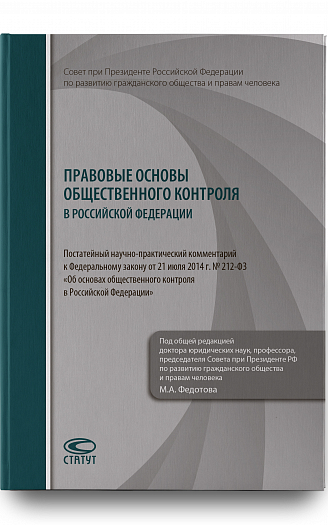 Совет при Президенте Российской Федерации по развитию гражданского общества и правам человека

ПРАВОВЫЕ ОСНОВЫ ОБЩЕСТВЕННОГО КОНТРОЛЯ В РОССИЙСКОЙ ФЕДЕРАЦИИ

Постатейный научно-практический комментарий к Федеральному закону от 21 июля 2014 г. № 212-ФЗ «Об основах общественного контроля в Российской Федерации»

Под общей редакцией доктора юридических наук, профессора, председателя Совета при Президенте РФ по развитию гражданского общества и правам человека

М.А. Федотова

СТАТУТ